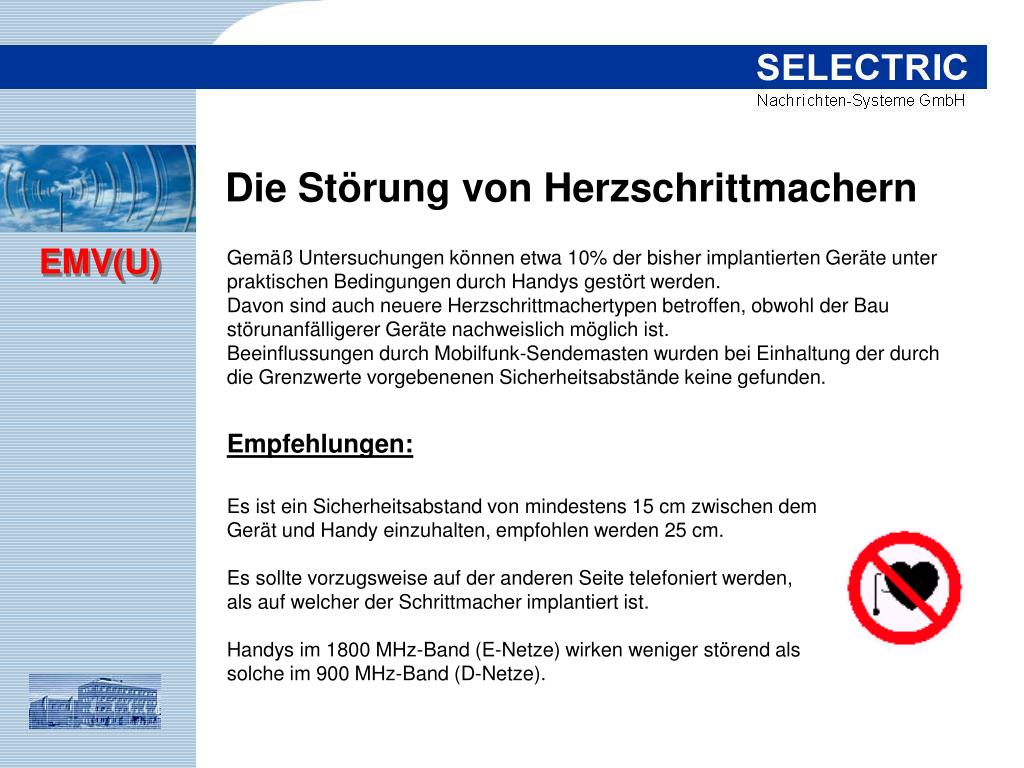 SELECTRIC
Nachrichten-Systeme GmbH

EMV(U)

Die Störung von Herzschrittmachern

Gemäß Untersuchungen können etwa 10% der bisher implantierten Geräte unter praktischen Bedingungen durch Handys gestört werden.
Davon sind auch neuere Herzschrittmachertypen betroffen, obwohl der Bau störunanfälligerer Geräte nachweislich möglich ist.
Beeinflussungen durch Mobilfunk-Sendemasten wurden bei Einhaltung der durch die Grenzwerte vorgebenenen Sicherheitsabstände keine gefunden.

Empfehlungen:

Es ist ein Sicherheitsabstand von mindestens 15 cm zwischen dem Gerät und Handy einzuhalten, empfohlen werden 25 cm.

Es sollte vorzugsweise auf der anderen Seite telefoniert werden, als auf welcher der Schrittmacher implantiert ist.

Handys im 1800 MHz-Band (E-Netze) wirken weniger störend als solche im 900 MHz-Band (D-Netze).